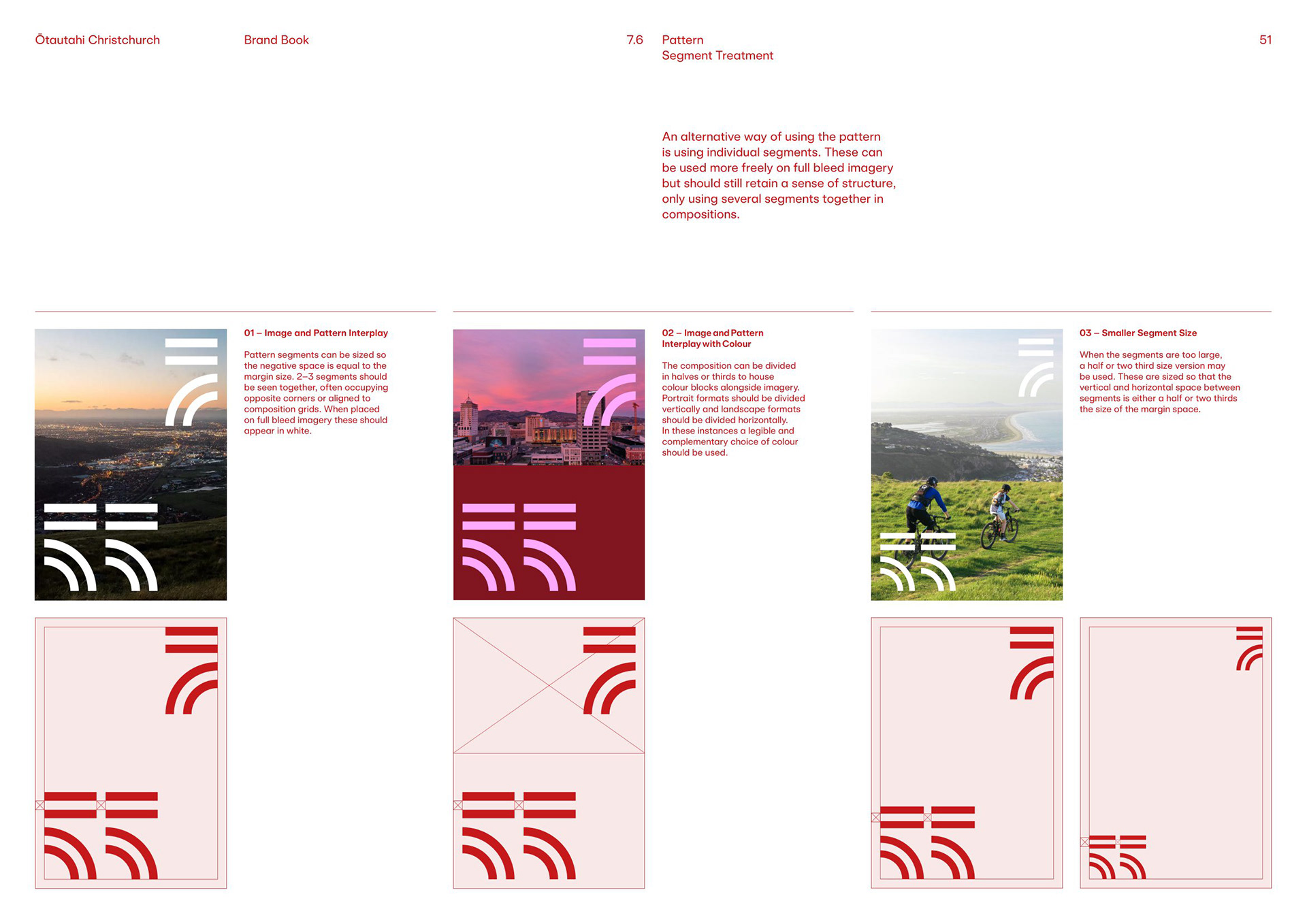 Ōtautahi Christchurch

Brand Book

7.6

Pattern
Segment Treatment

51

An alternative way of using the pattern is using individual segments. These can be used more freely on full bleed imagery but should still retain a sense of structure, only using several segments together in compositions.

01 – Image and Pattern Interplay

Pattern segments can be sized so the negative space is equal to the margin size. 2–3 segments should be seen together, often occupying opposite corners or aligned to composition grids. When placed on full bleed imagery these should appear in white.

02 – Image and Pattern Interplay with Colour

The composition can be divided in halves or thirds to house colour blocks alongside imagery. Portrait formats should be divided vertically and landscape formats should be divided horizontally. In these instances a legible and complementary choice of colour should be used.

03 – Smaller Segment Size

When the segments are too large, a half or two third size version may be used. These are sized so that the vertical and horizontal space between segments is either a half or two thirds the size of the margin space.